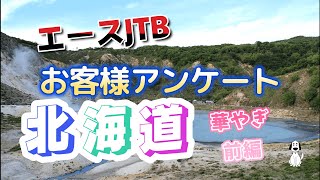 エースJTB

お客様アンケート

北海道

華やぎ

前編